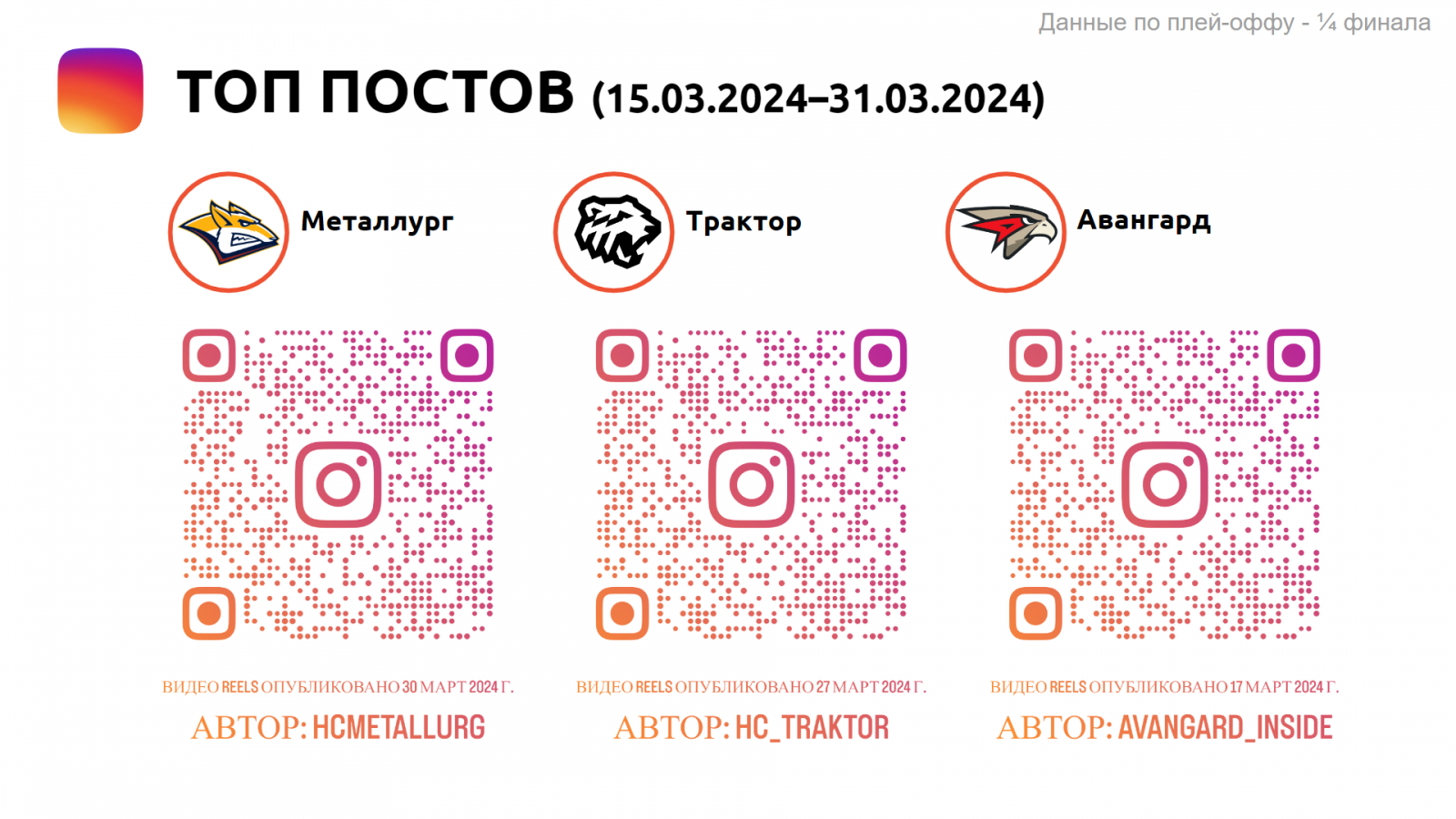 Данные по плей-оффу - ¼ финала

ТОП ПОСТОВ (15.03.2024–31.03.2024)

Металлург

ВИДЕО REELS ОПУБЛИКОВАНО 30 МАРТ 2024 Г.

АВТОР: HCMETALLURG

Трактор

ВИДЕО REELS ОПУБЛИКОВАНО 27 МАРТ 2024 Г.

АВТОР: HC_TRAKTOR

Авангард

ВИДЕО REELS ОПУБЛИКОВАНО 17 МАРТ 2024 Г.

АВТОР: AVANGARD_INSIDE